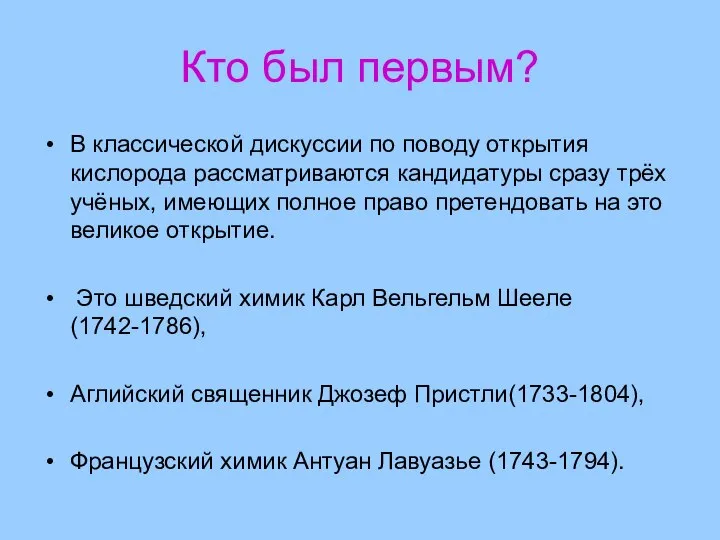 Кто был первым?

• В классической дискуссии по поводу открытия кислорода рассматриваются кандидатуры сразу трёх учёных, имеющих полное право претендовать на это великое открытие.

• Это шведский химик Карл Вельгельм Шееле (1742-1786),

• Аглийский священник Джозеф Пристли(1733-1804),

• Французский химик Антуан Лавуазье (1743-1794).